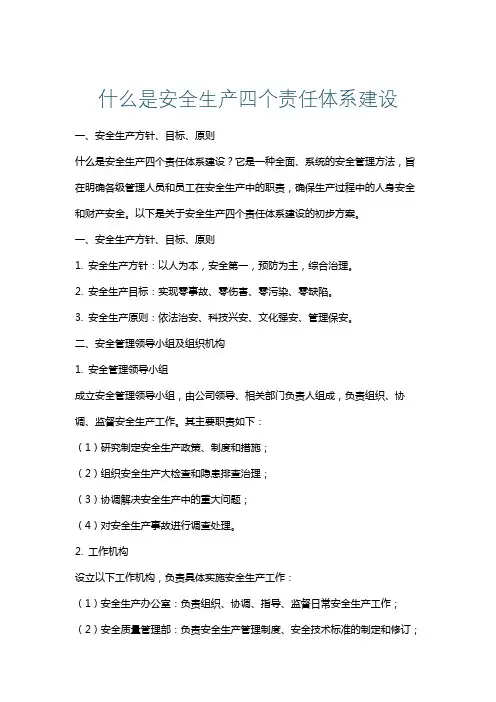 什么是安全生产四个责任体系建设

一、安全生产方针、目标、原则

什么是安全生产四个责任体系建设？它是一种全面、系统的安全管理方法，旨在明确各级管理人员和员工在安全生产中的职责，确保生产过程中的人身安全和财产安全。以下是关于安全生产四个责任体系建设的初步方案。

一、安全生产方针、目标、原则

1. 安全生产方针：以人为本，安全第一，预防为主，综合治理。

2. 安全生产目标：实现零事故、零伤害、零污染、零缺陷。

3. 安全生产原则：依法治安、科技兴安、文化强安、管理保安。

二、安全管理领导小组及组织机构

1. 安全管理领导小组

成立安全管理领导小组，由公司领导、相关部门负责人组成，负责组织、协调、监督安全生产工作。其主要职责如下：

（1）研究制定安全生产政策、制度和措施；

（2）组织安全生产大检查和隐患排查治理；

（3）协调解决安全生产中的重大问题；

（4）对安全生产事故进行调查处理。

2. 工作机构

设立以下工作机构，负责具体实施安全生产工作：

（1）安全生产办公室：负责组织、协调、指导、监督日常安全生产工作；

（2）安全质量管理部：负责安全生产管理制度、安全技术标准的制定和修订；